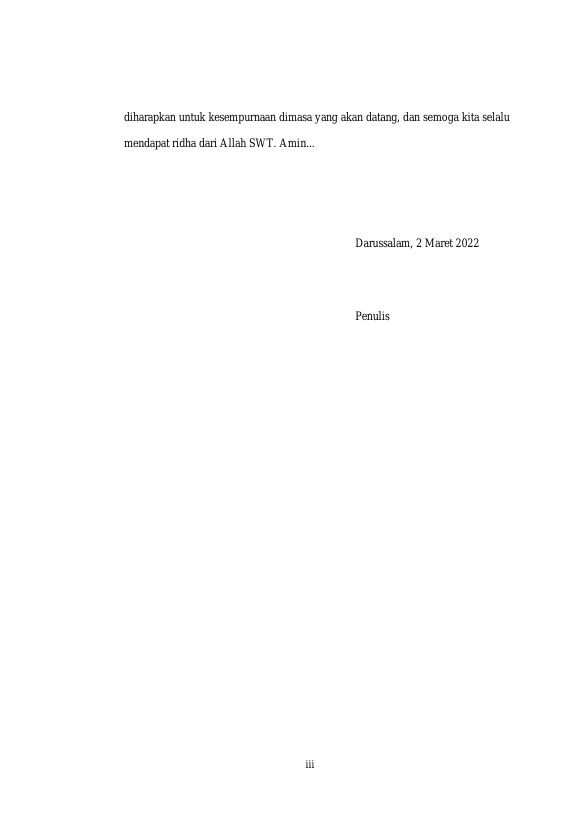 diharapkan untuk kesempurnaan dimasa yang akan datang, dan semoga kita selalu mendapat ridha dari Allah SWT. Amin...

Darussalam, 2 Maret 2022

Penulis

iii